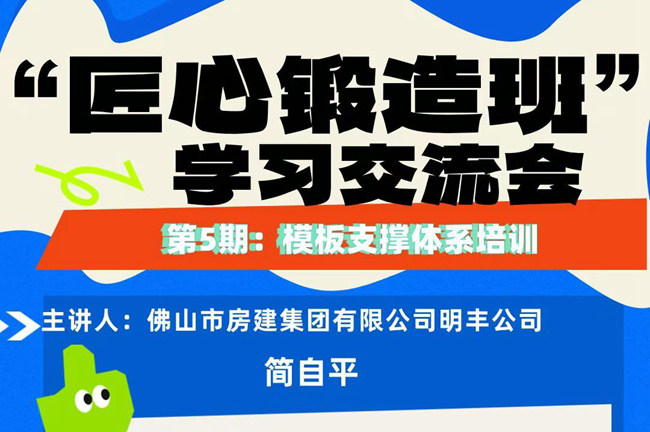 “匠心锻造班”
学习交流会

第5期：模板支撑体系培训

主讲人：佛山市房建集团有限公司明丰公司
简自平